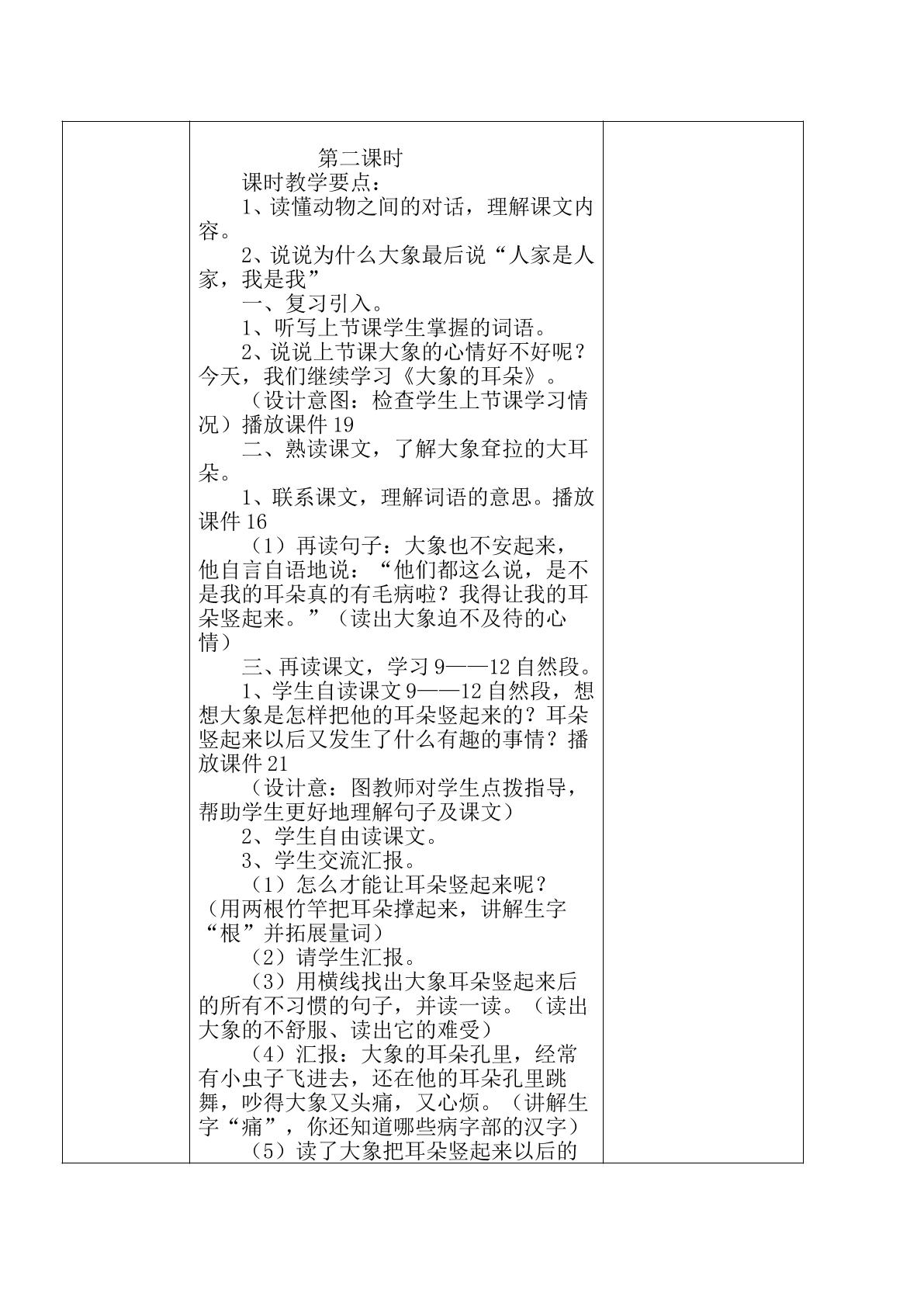 第二课时

课时教学要点：

1、读懂动物之间的对话，理解课文内容。

2、说说为什么大象最后说“人家是人家，我是我”

一、复习引入。

1、听写上节课学生掌握的词语。

2、说说上节课大象的心情好不好呢？今天，我们继续学习《大象的耳朵》。

（设计意图：检查学生上节课学习情况）播放课件19

二、熟读课文，了解大象耷拉的大耳朵。

1、联系课文，理解词语的意思。播放课件16

（1）再读句子：大象也不安起来，他自言自语地说：“他们都这么说，是不是我的耳朵真的有毛病啦？我得让我的耳朵竖起来。”（读出大象迫不及待的心情）

三、再读课文，学习9——12自然段。

1、学生自读课文9——12自然段，想想大象是怎样把他的耳朵竖起来的？耳朵竖起来以后又发生了什么有趣的事情？播放课件21

（设计意：图教师对学生点拨指导，帮助学生更好地理解句子及课文）

2、学生自由读课文。

3、学生交流汇报。

（1）怎么才能让耳朵竖起来呢？（用两根竹竿把耳朵撑起来，讲解生字“根”并拓展量词）

（2）请学生汇报。

（3）用横线找出大象耳朵竖起来后的所有不习惯的句子，并读一读。（读出大象的不舒服、读出它的难受）

（4）汇报：大象的耳朵孔里，经常有小虫子飞进去，还在他的耳朵孔里跳舞，吵得大象又头痛，又心烦。（讲解生字“痛”，你还知道哪些病字部的汉字）

（5）读了大象把耳朵竖起来以后的